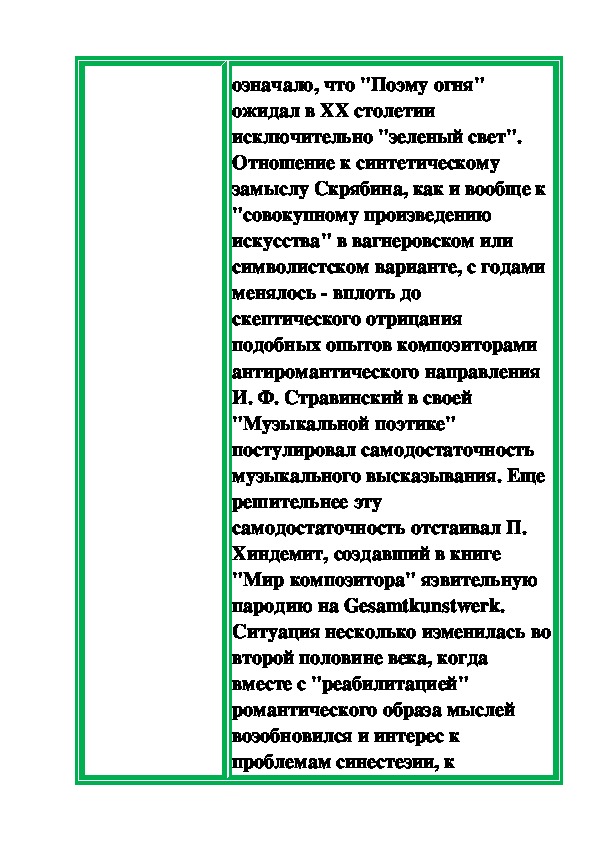 означало, что "Поэму огня" ожидал в XX столетии исключительно "зеленый свет". Отношение к синтетическому замыслу Скрябина, как и вообще к "совокупному произведению искусства" в вагнеровском или символистском варианте, с годами менялось - вплоть до скептического отрицания подобных опытов композиторами антиромантического направления И. Ф. Стравинский в своей "Музыкальной поэтике" постулировал самодостаточность музыкального высказывания. Еще решительнее эту самодостаточность отстаивал П. Хиндемит, создавший в книге "Мир композитора" язвительную пародию на Gesamtkunstwerk. Ситуация несколько изменилась во второй половине века, когда вместе с "реабилитацией" романтического образа мыслей возобновился и интерес к проблемам синестезии, к